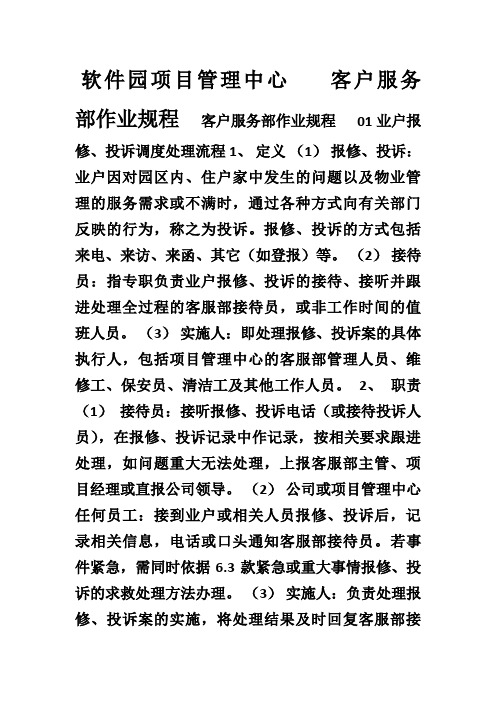 软件园项目管理中心　　客户服务部作业规程　客户服务部作业规程　01 业户报修、投诉调度处理流程 1、 定义 （1） 报修、投诉：业户因对园区内、住户家中发生的问题以及物业管理的服务需求或不满时，通过各种方式向有关部门反映的行为，称之为投诉。报修、投诉的方式包括来电、来访、来函、其它（如登报）等。 （2） 接待员：指专职负责业户报修、投诉的接待、接听并跟进处理全过程的客服部接待员，或非工作时间的值班人员。 （3） 实施人：即处理报修、投诉案的具体执行人，包括项目管理中心的客服部管理人员、维修工、保安员、清洁工及其他工作人员。 2、 职责 （1） 接待员：接听报修、投诉电话（或接待投诉人员），在报修、投诉记录中作记录，按相关要求跟进处理，如问题重大无法处理，上报客服部主管、项目经理或直报公司领导。 （2） 公司或项目管理中心任何员工：接到业户或相关人员报修、投诉后，记录相关信息，电话或口头通知客服部接待员。若事件紧急，需同时依据 6.3 款紧急或重大事情报修、投诉的求救处理方法办理。 （3） 实施人：负责处理报修、投诉案的实施，将处理结果及时回复客服部接